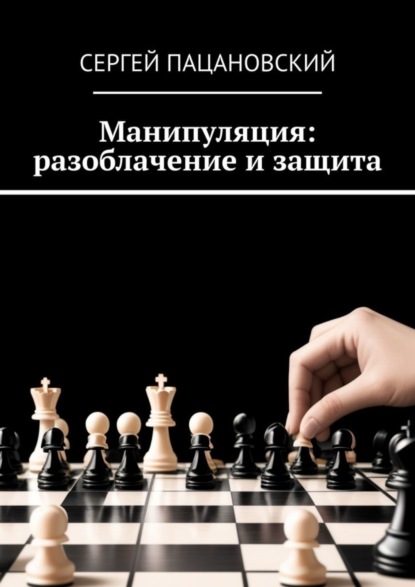 СЕРГЕЙ ПАЦАНОВСКИЙ

Манипуляция: разоблачение и защита